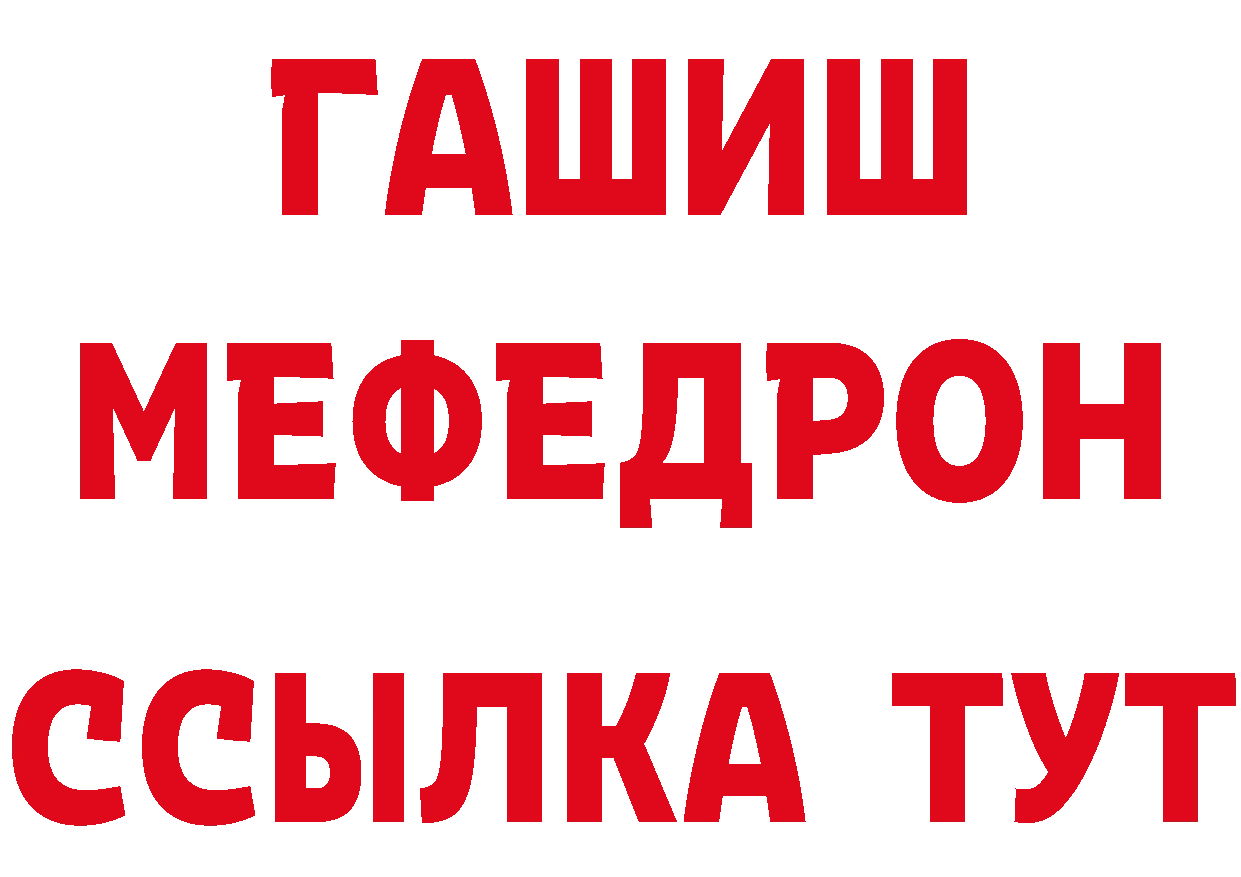 ГАШИШ МЕФЕДРОН ССЫЛКА ТУТ